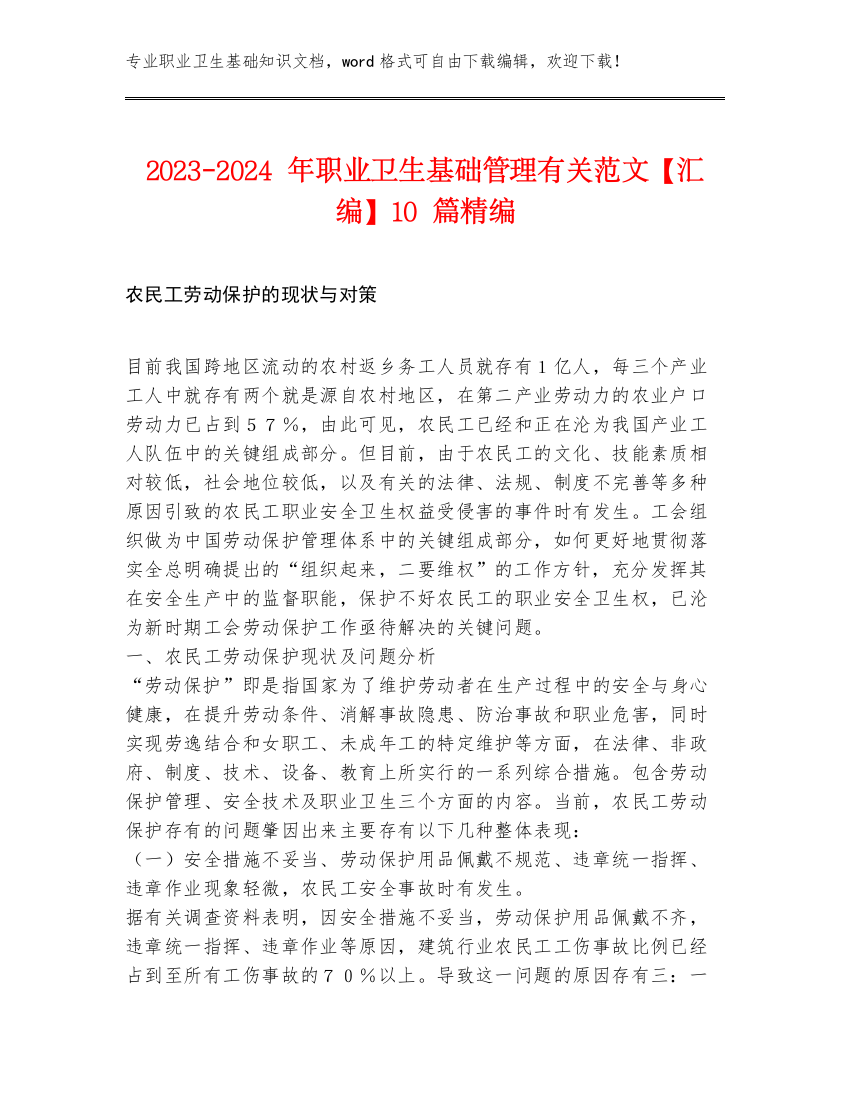 专业职业卫生基础知识文档，word 格式可自由下载编辑，欢迎下载！

2023-2024 年职业卫生基础管理有关范文【汇编】10 篇精编

农民工劳动保护的现状与对策

目前我国跨地区流动的农村返乡务工人员就存有1亿人，每三个产业工人中就存有两个就是源自农村地区，在第二产业劳动力的农业户口劳动力已占到５７％，由此可见，农民工已经和正在沦为我国产业工人队伍中的关键组成部分。但目前，由于农民工的文化、技能素质相对较低，社会地位较低，以及有关的法律、法规、制度不完善等多种原因引致的农民工职业安全卫生权益受侵害的事件时有发生。工会组织做为中国劳动保护管理体系中的关键组成部分，如何更好地贯彻落实全总明确提出的“组织起来，二要维权”的工作方针，充分发挥其在安全生产中的监督职能，保护不好农民工的职业安全卫生权，已沦为新时期工会劳动保护工作亟待解决的关键问题。
一、农民工劳动保护现状及问题分析
“劳动保护”即是指国家为了维护劳动者在生产过程中的安全与身心健康，在提升劳动条件、消解事故隐患、防治事故和职业危害，同时实现劳逸结合和女职工、未成年工的特定维护等方面，在法律、非政府、制度、技术、设备、教育上所实行的一系列综合措施。包含劳动保护管理、安全技术及职业卫生三个方面的内容。当前，农民工劳动保护存有的问题肇因出来主要存有以下几种整体表现：
（一）安全措施不妥当、劳动保护用品佩戴不规范、违章统一指挥、违章作业现象轻微，农民工安全事故时有发生。
据有关调查资料表明，因安全措施不妥当，劳动保护用品佩戴不齐，违章统一指挥、违章作业等原因，建筑行业农民工工伤事故比例已经占到至所有工伤事故的７０％以上。导致这一问题的原因存有三：一